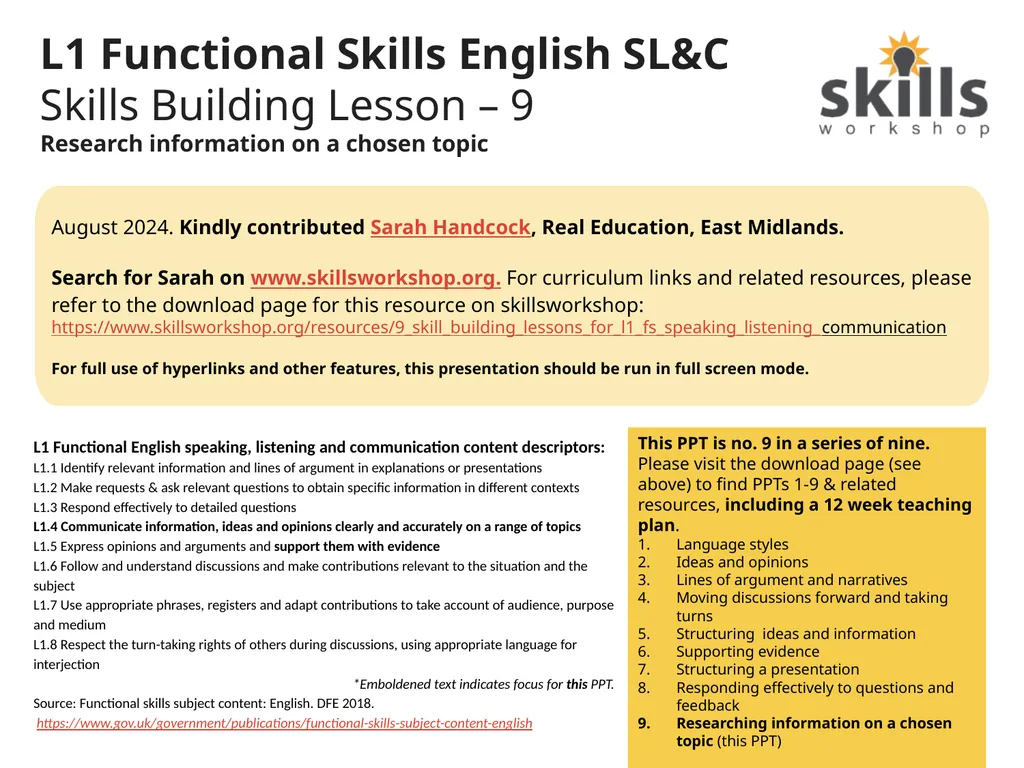 L1 Functional Skills English SL&C
Skills Building Lesson – 9
Research information on a chosen topic

skills
workshop

August 2024. Kindly contributed Sarah Handcock, Real Education, East Midlands.

Search for Sarah on www.skillsworkshop.org. For curriculum links and related resources, please refer to the download page for this resource on skillsworkshop:
https://www.skillsworkshop.org/resources/9_skill_building_lessons_for_l1_fs_speaking_listening_communication

For full use of hyperlinks and other features, this presentation should be run in full screen mode.

L1 Functional English speaking, listening and communication content descriptors:
L1.1 Identify relevant information and lines of argument in explanations or presentations
L1.2 Make requests & ask relevant questions to obtain specific information in different contexts
L1.3 Respond effectively to detailed questions
L1.4 Communicate information, ideas and opinions clearly and accurately on a range of topics
L1.5 Express opinions and arguments and support them with evidence
L1.6 Follow and understand discussions and make contributions relevant to the situation and the subject
L1.7 Use appropriate phrases, registers and adapt contributions to take account of audience, purpose and medium
L1.8 Respect the turn-taking rights of others during discussions, using appropriate language for interjection
*Emboldened text indicates focus for this PPT.
Source: Functional skills subject content: English. DFE 2018.
https://www.gov.uk/government/publications/functional-skills-subject-content-english

This PPT is no. 9 in a series of nine. Please visit the download page (see above) to find PPTs 1-9 & related resources, including a 12 week teaching plan.
1. Language styles
2. Ideas and opinions
3. Lines of argument and narratives
4. Moving discussions forward and taking turns
5. Structuring ideas and information
6. Supporting evidence
7. Structuring a presentation
8. Responding effectively to questions and feedback
9. Researching information on a chosen topic (this PPT)